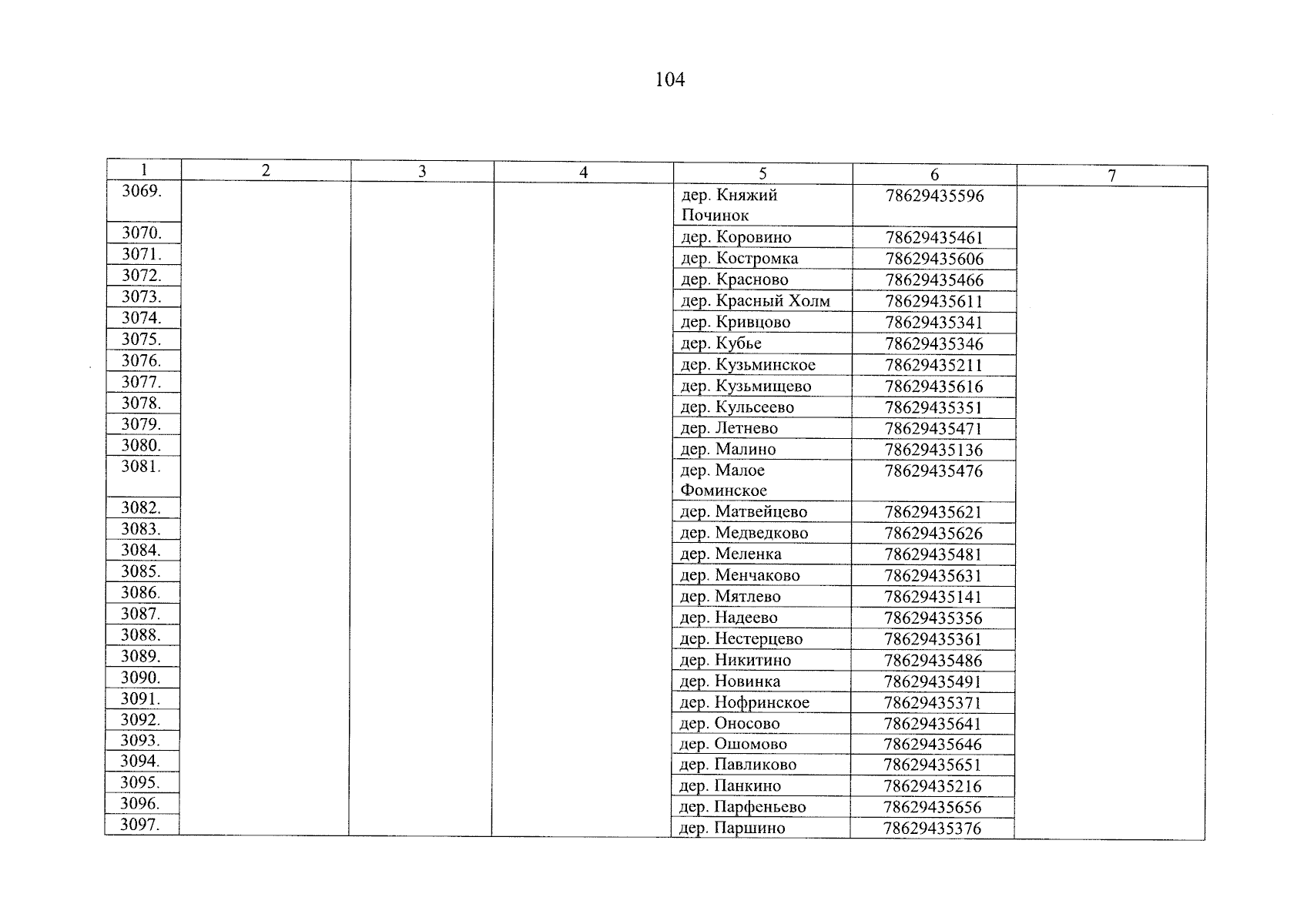 104

| 1 | 2 | 3 | 4 | 5 | 6 | 7 |
|---|---|---|---|---|---|---|
| 3069. | | | | дер. Княжий Починок | 78629435596 | |
| 3070. | | | | дер. Коровино | 78629435461 | |
| 3071. | | | | дер. Костромка | 78629435606 | |
| 3072. | | | | дер. Красново | 78629435466 | |
| 3073. | | | | дер. Красный Холм | 78629435611 | |
| 3074. | | | | дер. Кривцово | 78629435341 | |
| 3075. | | | | дер. Кубье | 78629435346 | |
| 3076. | | | | дер. Кузьминское | 78629435211 | |
| 3077. | | | | дер. Кузьмищево | 78629435616 | |
| 3078. | | | | дер. Кульсеево | 78629435351 | |
| 3079. | | | | дер. Летнево | 78629435471 | |
| 3080. | | | | дер. Малино | 78629435136 | |
| 3081. | | | | дер. Малое Фоминское | 78629435476 | |
| 3082. | | | | дер. Матвейцево | 78629435621 | |
| 3083. | | | | дер. Медведково | 78629435626 | |
| 3084. | | | | дер. Меленка | 78629435481 | |
| 3085. | | | | дер. Менчаково | 78629435631 | |
| 3086. | | | | дер. Мятлево | 78629435141 | |
| 3087. | | | | дер. Надеево | 78629435356 | |
| 3088. | | | | дер. Нестерцево | 78629435361 | |
| 3089. | | | | дер. Никитино | 78629435486 | |
| 3090. | | | | дер. Новинка | 78629435491 | |
| 3091. | | | | дер. Нофринское | 78629435371 | |
| 3092. | | | | дер. Оносово | 78629435641 | |
| 3093. | | | | дер. Ошомово | 78629435646 | |
| 3094. | | | | дер. Павликово | 78629435651 | |
| 3095. | | | | дер. Панкино | 78629435216 | |
| 3096. | | | | дер. Парфеньево | 78629435656 | |
| 3097. | | | | дер. Паршино | 78629435376 | |